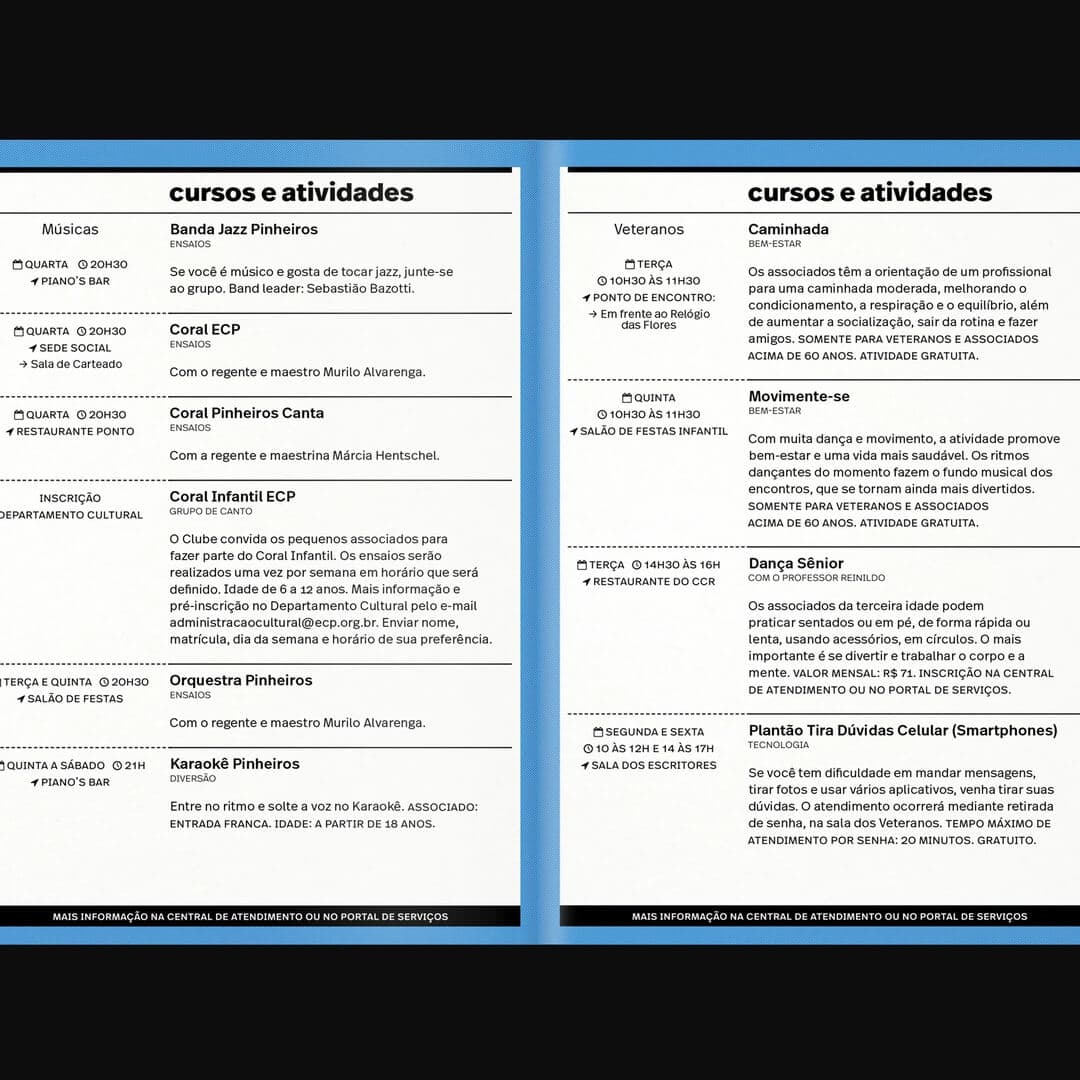 cursos e atividades

Músicas

QUARTA 20H30
PIANO'S BAR

Banda Jazz Pinheiros
ENSAIOS

Se você é músico e gosta de tocar jazz, junte-se ao grupo. Band leader: Sebastião Bazotti.

QUARTA 20H30
SEDE SOCIAL
→ Sala de Carteado

Coral ECP
ENSAIOS

Com o regente e maestro Murilo Alvarenga.

QUARTA 20H30
RESTAURANTE PONTO

Coral Pinheiros Canta
ENSAIOS

Com a regente e maestrina Márcia Hentschel.

INSCRIÇÃO
DEPARTAMENTO CULTURAL

Coral Infantil ECP
GRUPO DE CANTO

O Clube convida os pequenos associados para fazer parte do Coral Infantil. Os ensaios serão realizados uma vez por semana em horário que será definido. Idade de 6 a 12 anos. Mais informação e pré-inscrição no Departamento Cultural pelo e-mail administracaocultural@ecp.org.br. Enviar nome, matrícula, dia da semana e horário de sua preferência.

TERÇA E QUINTA 20H30
SALÃO DE FESTAS

Orquestra Pinheiros
ENSAIOS

Com o regente e maestro Murilo Alvarenga.

QUINTA A SÁBADO 21H
PIANO'S BAR

Karaokê Pinheiros
DIVERSÃO

Entre no ritmo e solte a voz no Karaokê. ASSOCIADO: ENTRADA FRANCA. IDADE: A PARTIR DE 18 ANOS.

MAIS INFORMAÇÃO NA CENTRAL DE ATENDIMENTO OU NO PORTAL DE SERVIÇOS

cursos e atividades

Veteranos

TERÇA
10H30 ÀS 11H30
PONTO DE ENCONTRO:
→ Em frente ao Relógio das Flores

Caminhada
BEM-ESTAR

Os associados têm a orientação de um profissional para uma caminhada moderada, melhorando o condicionamento, a respiração e o equilíbrio, além de aumentar a socialização, sair da rotina e fazer amigos. SOMENTE PARA VETERANOS E ASSOCIADOS ACIMA DE 60 ANOS. ATIVIDADE GRATUITA.

QUINTA
10H30 ÀS 11H30
SALÃO DE FESTAS INFANTIL

Movimente-se
BEM-ESTAR

Com muita dança e movimento, a atividade promove bem-estar e uma vida mais saudável. Os ritmos dançantes do momento fazem o fundo musical dos encontros, que se tornam ainda mais divertidos. SOMENTE PARA VETERANOS E ASSOCIADOS ACIMA DE 60 ANOS. ATIVIDADE GRATUITA.

TERÇA 14H30 ÀS 16H
RESTAURANTE DO CCR

Dança Sênior
COM O PROFESSOR REINILDO

Os associados da terceira idade podem praticar sentados ou em pé, de forma rápida ou lenta, usando acessórios, em círculos. O mais importante é se divertir e trabalhar o corpo e a mente. VALOR MENSAL: R$ 71. INSCRIÇÃO NA CENTRAL DE ATENDIMENTO OU NO PORTAL DE SERVIÇOS.

SEGUNDA E SEXTA
10 ÀS 12H E 14 ÀS 17H
SALA DOS ESCRITORES

Plantão Tira Dúvidas Celular (Smartphones)
TECNOLOGIA

Se você tem dificuldade em mandar mensagens, tirar fotos e usar vários aplicativos, venha tirar suas dúvidas. O atendimento ocorrerá mediante retirada de senha, na sala dos Veteranos. TEMPO MÁXIMO DE ATENDIMENTO POR SENHA: 20 MINUTOS. GRATUITO.

MAIS INFORMAÇÃO NA CENTRAL DE ATENDIMENTO OU NO PORTAL DE SERVIÇOS